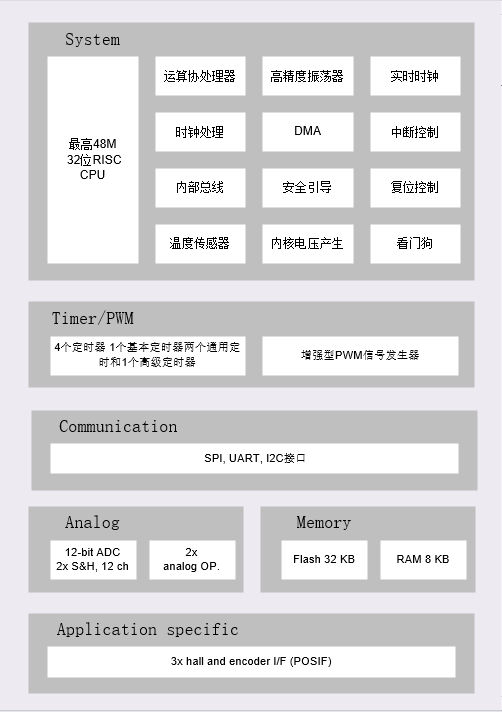 System

最高48M
32位RISC
CPU

运算协处理器

高精度振荡器

实时时钟

时钟处理

DMA

中断控制

内部总线

安全引导

复位控制

温度传感器

内核电压产生

看门狗

Timer/PWM

4个定时器 1个基本定时器两个通用定时和1个高级定时器

增强型PWM信号发生器

Communication

SPI, UART, I2C接口

Analog

12-bit ADC
2x S&H, 12 ch

2x
analog OP.

Memory

Flash 32 KB

RAM 8 KB

Application specific

3x hall and encoder I/F (POSIF)